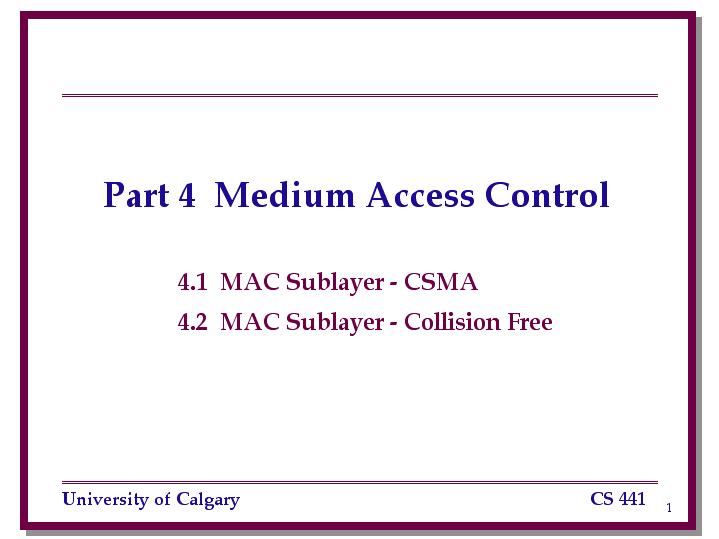 Part 4 Medium Access Control

4.1 MAC Sublayer - CSMA

4.2 MAC Sublayer - Collision Free

University of Calgary

CS 441

1